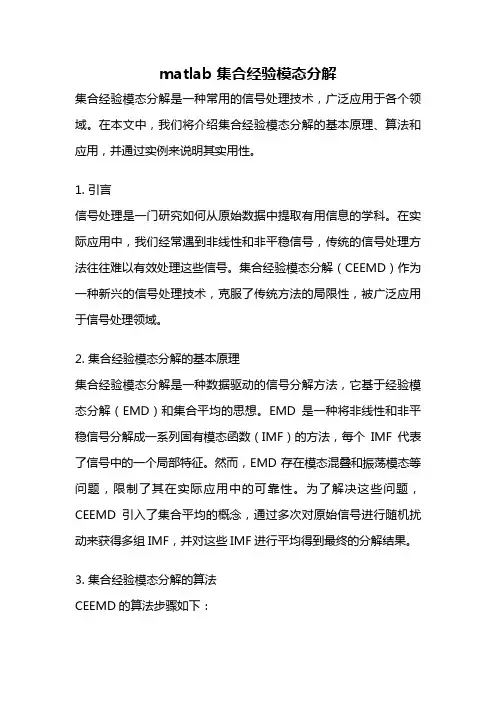 matlab 集合经验模态分解

集合经验模态分解是一种常用的信号处理技术，广泛应用于各个领域。在本文中，我们将介绍集合经验模态分解的基本原理、算法和应用，并通过实例来说明其实用性。

1. 引言

信号处理是一门研究如何从原始数据中提取有用信息的学科。在实际应用中，我们经常遇到非线性和非平稳信号，传统的信号处理方法往往难以有效处理这些信号。集合经验模态分解（CEEMD）作为一种新兴的信号处理技术，克服了传统方法的局限性，被广泛应用于信号处理领域。

2. 集合经验模态分解的基本原理

集合经验模态分解是一种数据驱动的信号分解方法，它基于经验模态分解（EMD）和集合平均的思想。EMD 是一种将非线性和非平稳信号分解成一系列固有模态函数（IMF）的方法，每个 IMF 代表了信号中的一个局部特征。然而，EMD 存在模态混叠和振荡模态等问题，限制了其在实际应用中的可靠性。为了解决这些问题，CEEMD 引入了集合平均的概念，通过多次对原始信号进行随机扰动来获得多组 IMF，并对这些 IMF 进行平均得到最终的分解结果。

3. 集合经验模态分解的算法

CEEMD 的算法步骤如下：